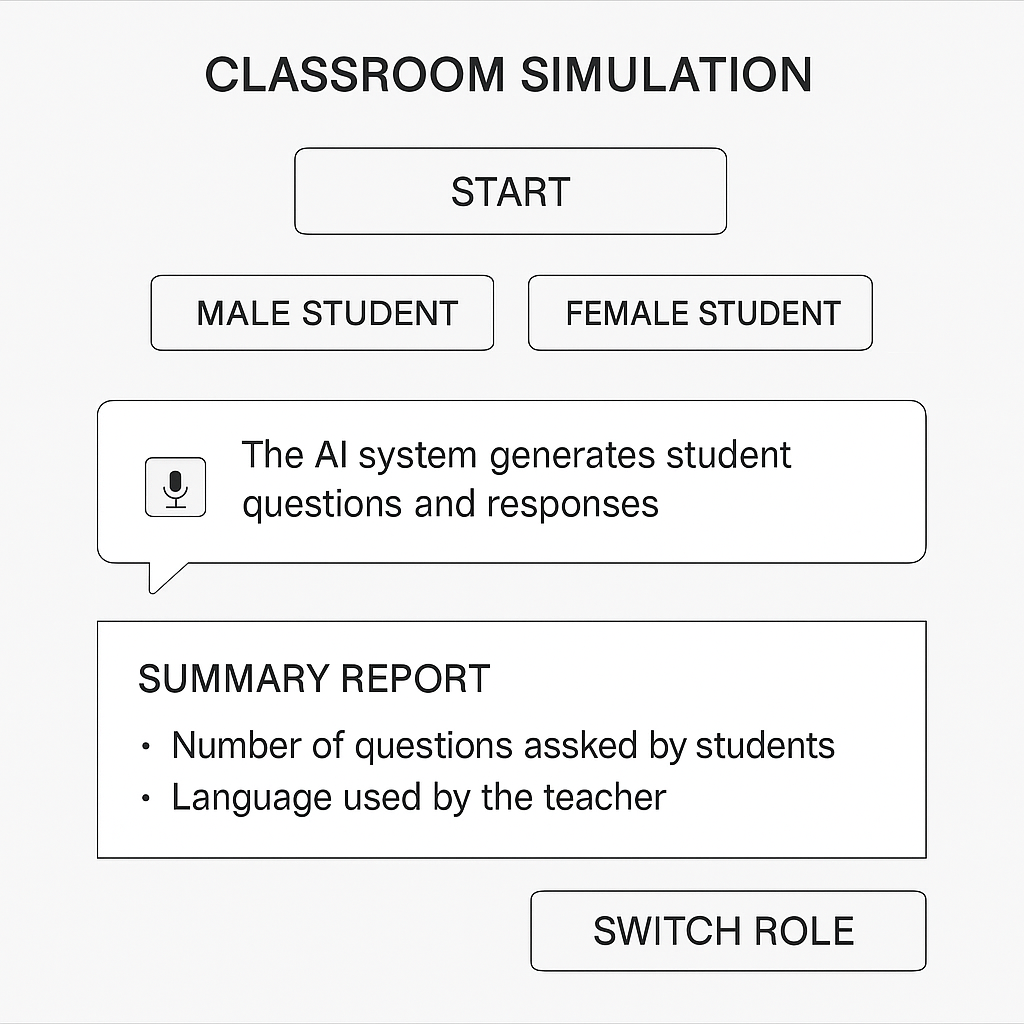 CLASSROOM SIMULATION

START

MALE STUDENT

FEMALE STUDENT

The AI system generates student questions and responses

SUMMARY REPORT

• Number of questions assked by students
• Language used by the teacher

SWITCH ROLE